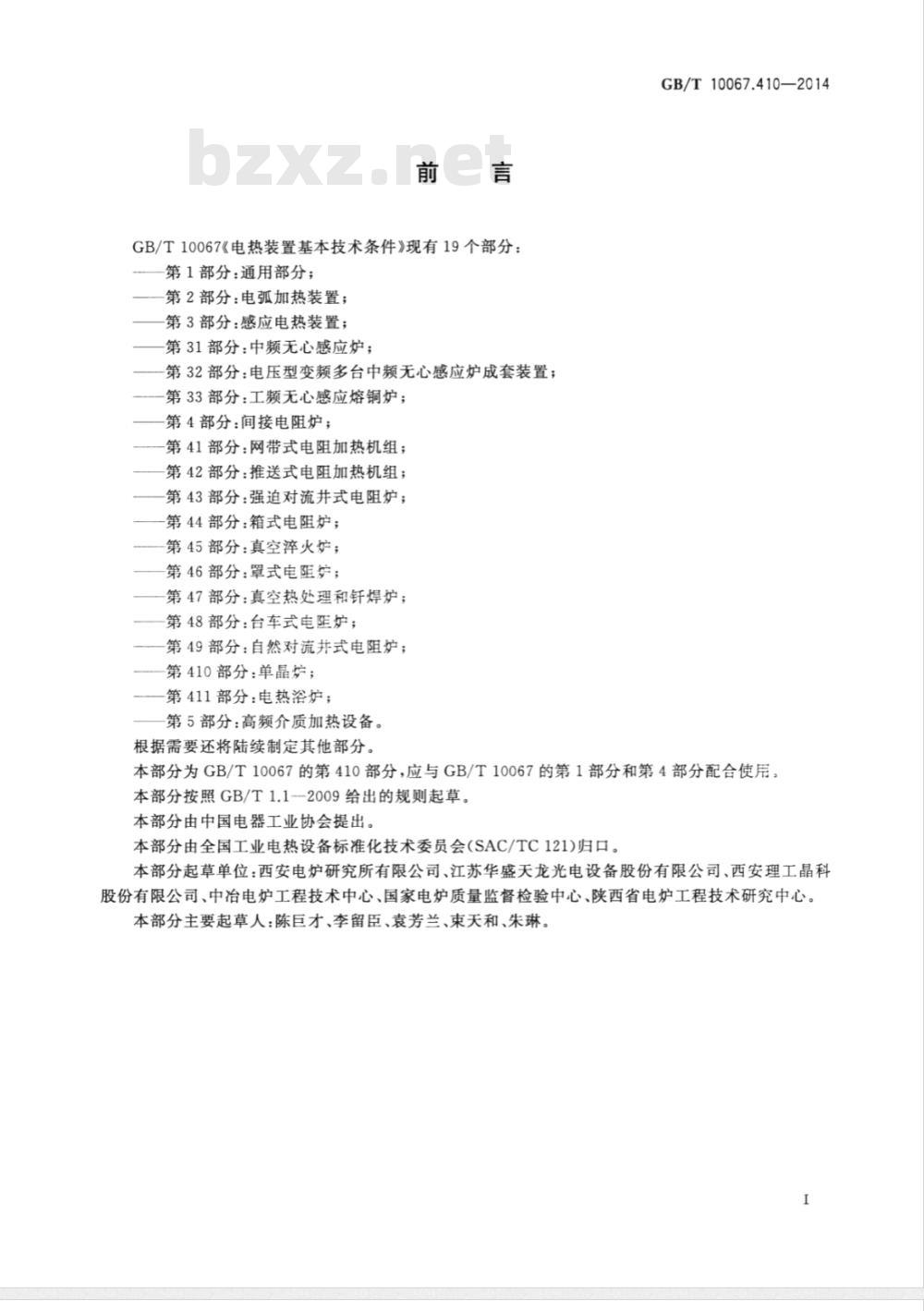 GB/T 10067.410—2014

bzxz.net

前　言

GB/T 10067《电热装置基本技术条件》现有 19 个部分：

——第 1 部分：通用部分；
——第 2 部分：电弧加热装置；
——第 3 部分：感应电热装置；
——第 31 部分：中频无心感应炉；
——第 32 部分：电压型变频多台中频无心感应炉成套装置；
——第 33 部分：工频无心感应熔铜炉；
——第 4 部分：间接电阻炉；
——第 41 部分：网带式电阻加热机组；
——第 42 部分：推送式电阻加热机组；
——第 43 部分：强迫对流井式电阻炉；
——第 44 部分：箱式电阻炉；
——第 45 部分：真空淬火炉；
——第 46 部分：罩式电阻炉；
——第 47 部分：真空热处理和钎焊炉；
——第 48 部分：台车式电阻炉；
——第 49 部分：自然对流井式电阻炉；
——第 410 部分：单晶炉；
——第 411 部分：电热浴炉；
——第 5 部分：高频介质加热设备。

根据需要还将陆续制定其他部分。

本部分为 GB/T 10067 的第 410 部分，应与 GB/T 10067 的第 1 部分和第 4 部分配合使用。

本部分按照 GB/T 1.1—2009 给出的规则起草。

本部分由中国电器工业协会提出。

本部分由全国工业电热设备标准化技术委员会(SAC/TC 121)归口。

本部分起草单位：西安电炉研究所有限公司、江苏华盛天龙光电设备股份有限公司、西安理工晶科股份有限公司、中冶电炉工程技术中心、国家电炉质量监督检验中心、陕西省电炉工程技术研究中心。

本部分主要起草人：陈巨才、李留臣、袁芳兰、束天和、朱琳。

I